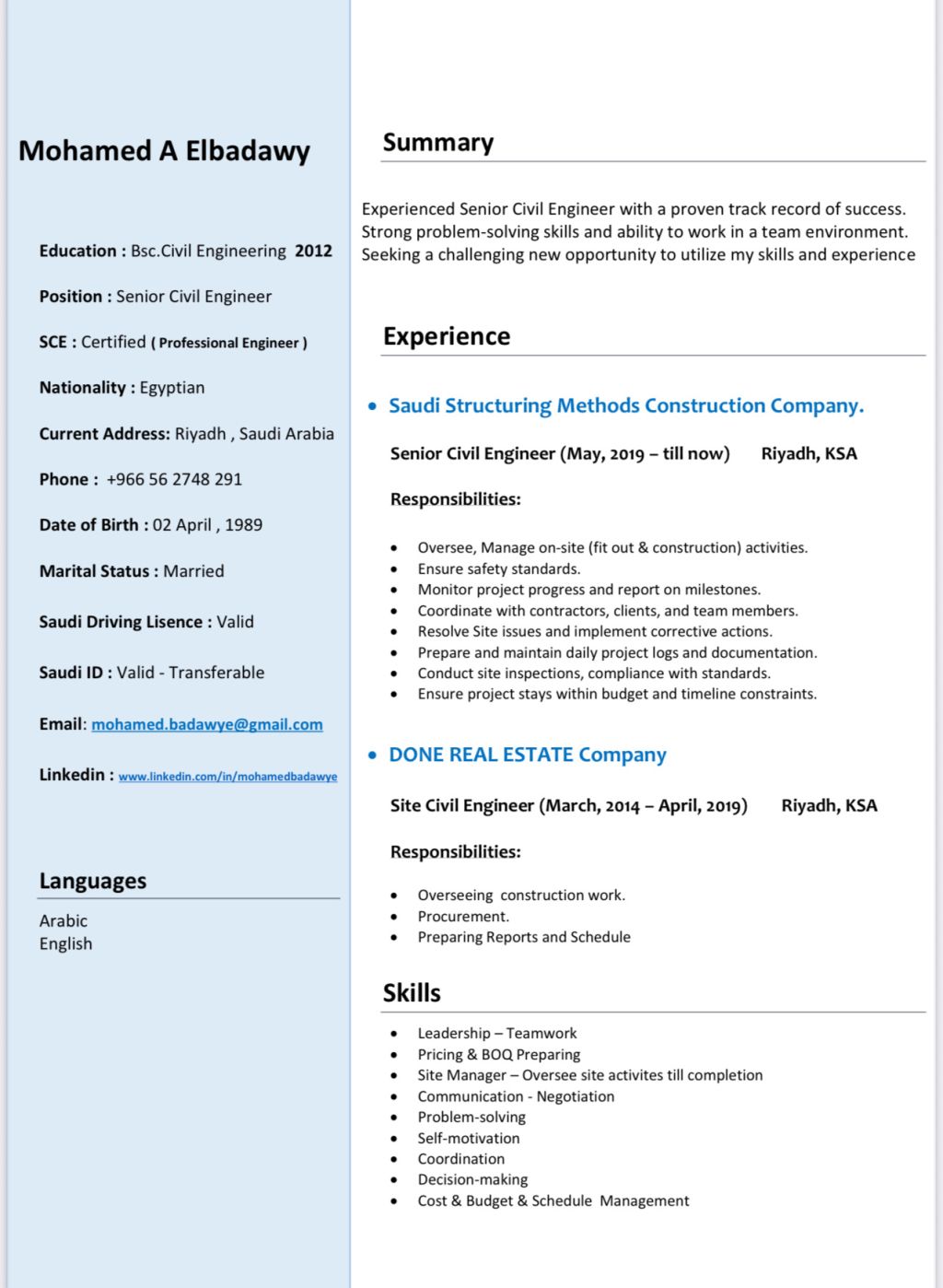 Mohamed A Elbadawy

Education : Bsc.Civil Engineering 2012

Position : Senior Civil Engineer

SCE : Certified ( Professional Engineer )

Nationality : Egyptian

Current Address: Riyadh , Saudi Arabia

Phone : +966 56 2748 291

Date of Birth : 02 April , 1989

Marital Status : Married

Saudi Driving Lisence : Valid

Saudi ID : Valid - Transferable

Email: mohamed.badawye@gmail.com

Linkedin : www.linkedin.com/in/mohamedbadawye

Languages

Arabic
English

Summary

Experienced Senior Civil Engineer with a proven track record of success. Strong problem-solving skills and ability to work in a team environment. Seeking a challenging new opportunity to utilize my skills and experience

Experience

• Saudi Structuring Methods Construction Company.

Senior Civil Engineer (May, 2019 – till now) Riyadh, KSA

Responsibilities:

• Oversee, Manage on-site (fit out & construction) activities.
• Ensure safety standards.
• Monitor project progress and report on milestones.
• Coordinate with contractors, clients, and team members.
• Resolve Site issues and implement corrective actions.
• Prepare and maintain daily project logs and documentation.
• Conduct site inspections, compliance with standards.
• Ensure project stays within budget and timeline constraints.

• DONE REAL ESTATE Company

Site Civil Engineer (March, 2014 – April, 2019) Riyadh, KSA

Responsibilities:

• Overseeing construction work.
• Procurement.
• Preparing Reports and Schedule

Skills

• Leadership – Teamwork
• Pricing & BOQ Preparing
• Site Manager – Oversee site activites till completion
• Communication - Negotiation
• Problem-solving
• Self-motivation
• Coordination
• Decision-making
• Cost & Budget & Schedule Management